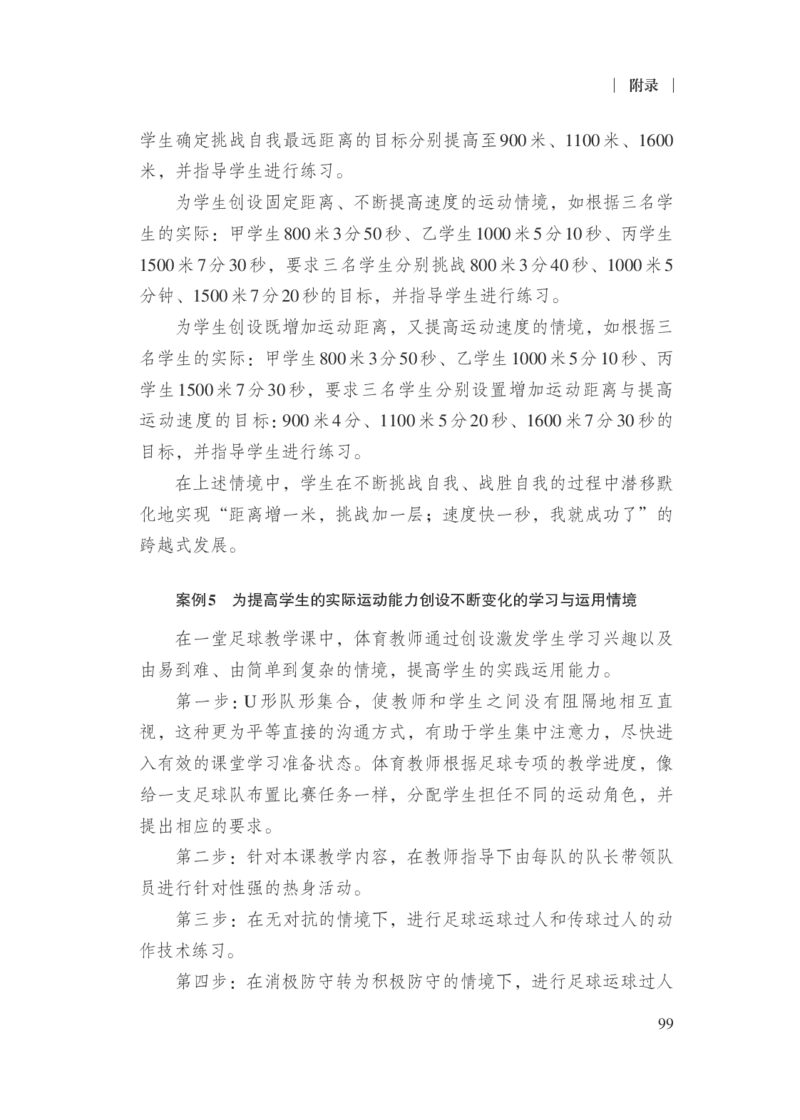 | 附录 |

学生确定挑战自我最远距离的目标分别提高至900米、1100米、1600米，并指导学生进行练习。

为学生创设固定距离、不断提高速度的运动情境，如根据三名学生的实际：甲学生800米3分50秒、乙学生1000米5分10秒、丙学生1500米7分30秒，要求三名学生分别挑战800米3分40秒、1000米5分钟、1500米7分20秒的目标，并指导学生进行练习。

为学生创设既增加运动距离，又提高运动速度的情境，如根据三名学生的实际：甲学生800米3分50秒、乙学生1000米5分10秒、丙学生1500米7分30秒，要求三名学生分别设置增加运动距离与提高运动速度的目标：900米4分、1100米5分20秒、1600米7分30秒的目标，并指导学生进行练习。

在上述情境中，学生在不断挑战自我、战胜自我的过程中潜移默化地实现“距离增一米，挑战加一层；速度快一秒，我就成功了”的跨越式发展。

案例5 为提高学生的实际运动能力创设不断变化的学习与运用情境

在一堂足球教学课中，体育教师通过创设激发学生学习兴趣以及由易到难、由简单到复杂的情境，提高学生的实践运用能力。

第一步：U形队形集合，使教师和学生之间没有阻隔地相互直视，这种更为平等直接的沟通方式，有助于学生集中注意力，尽快进入有效的课堂学习准备状态。体育教师根据足球专项的教学进度，像给一支足球队布置比赛任务一样，分配学生担任不同的运动角色，并提出相应的要求。

第二步：针对本课教学内容，在教师指导下由每队的队长带领队员进行针对性强的热身活动。

第三步：在无对抗的情境下，进行足球运球过人和传球过人的动作技术练习。

第四步：在消极防守转为积极防守的情境下，进行足球运球过人

99